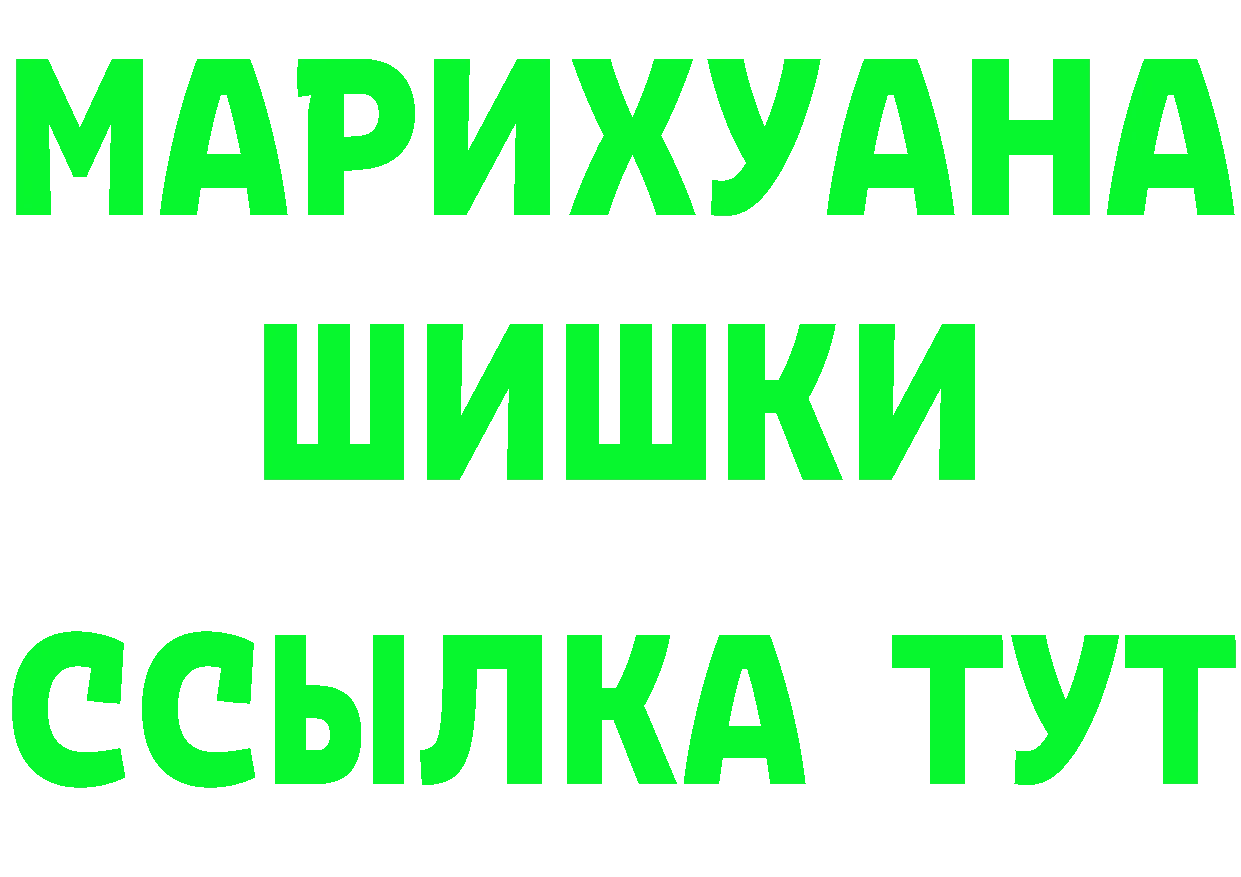 МАРИХУАНА
ШИШКИ
ССЫЛКА ТУТ